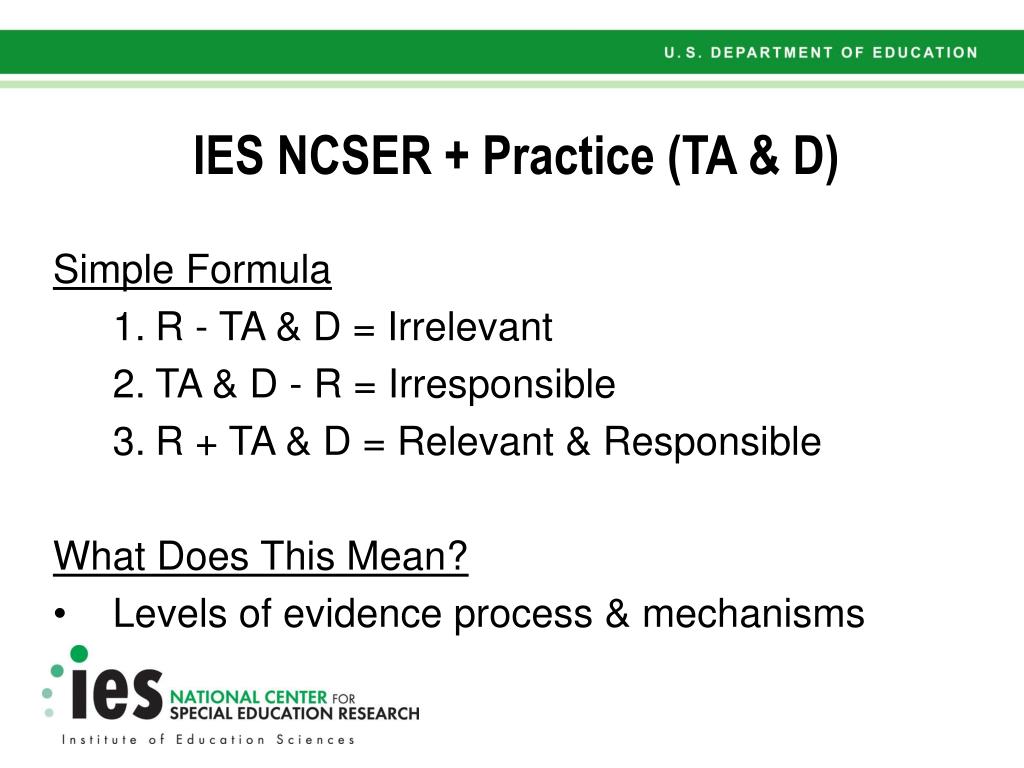 U.S. DEPARTMENT OF EDUCATION

IES NCSER + Practice (TA & D)

Simple Formula

1. R - TA & D = Irrelevant

2. TA & D - R = Irresponsible

3. R + TA & D = Relevant & Responsible

What Does This Mean?

• Levels of evidence process & mechanisms

ies NATIONAL CENTER FOR SPECIAL EDUCATION RESEARCH

Institute of Education Sciences